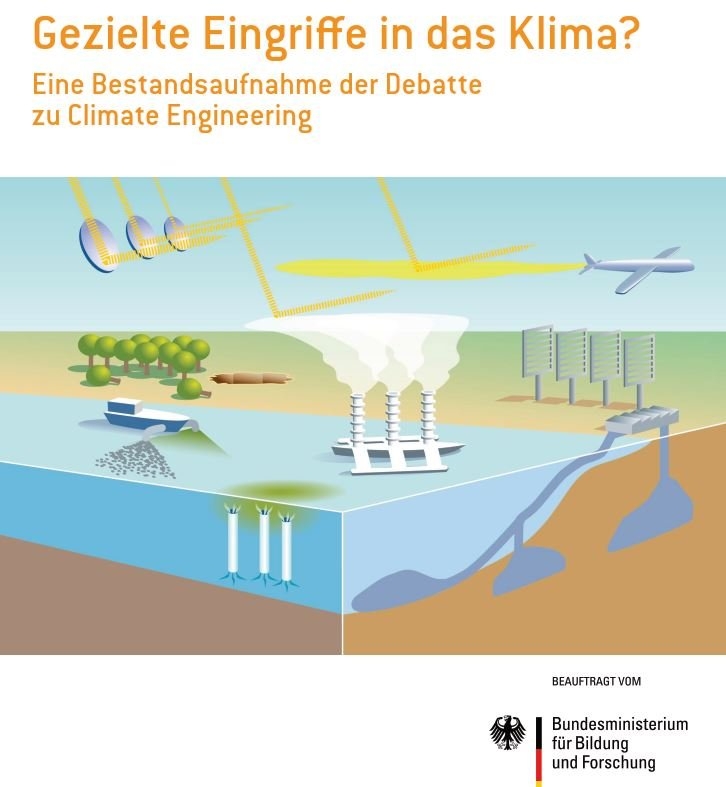 Gezielte Eingriffe in das Klima?

Eine Bestandsaufnahme der Debatte zu Climate Engineering

BEAUFTRAGT VOM

Bundesministerium
für Bildung
und Forschung